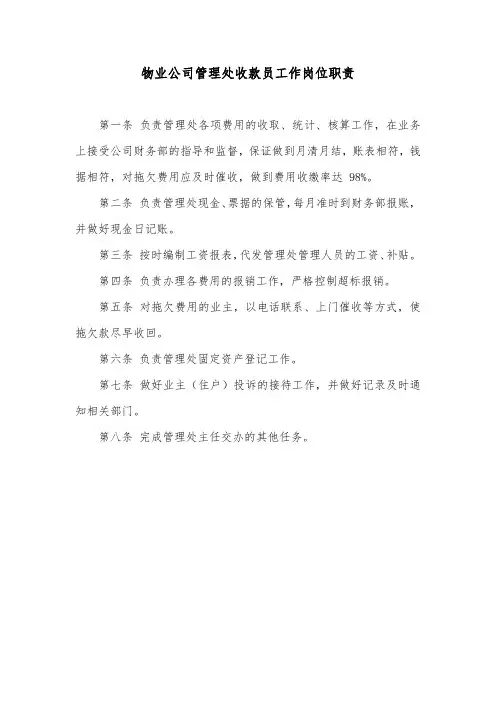 物业公司管理处收款员工作岗位职责

第一条 负责管理处各项费用的收取、统计、核算工作，在业务上接受公司财务部的指导和监督，保证做到月清月结，账表相符，钱据相符，对拖欠费用应及时催收，做到费用收缴率达 98%。

第二条 负责管理处现金、票据的保管，每月准时到财务部报账，并做好现金日记账。

第三条 按时编制工资报表，代发管理处管理人员的工资、补贴。

第四条 负责办理各费用的报销工作，严格控制超标报销。

第五条 对拖欠费用的业主，以电话联系、上门催收等方式，使拖欠款尽早收回。

第六条 负责管理处固定资产登记工作。

第七条 做好业主（住户）投诉的接待工作，并做好记录及时通知相关部门。

第八条 完成管理处主任交办的其他任务。